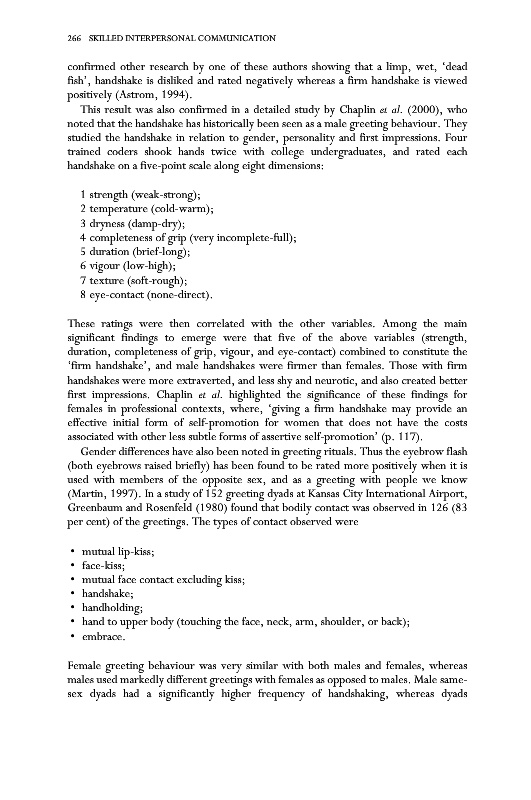 266 SKILLED INTERPERSONAL COMMUNICATION

confirmed other research by one of these authors showing that a limp, wet, 'dead fish', handshake is disliked and rated negatively whereas a firm handshake is viewed positively (Astrom, 1994).

This result was also confirmed in a detailed study by Chaplin et al. (2000), who noted that the handshake has historically been seen as a male greeting behaviour. They studied the handshake in relation to gender, personality and first impressions. Four trained coders shook hands twice with college undergraduates, and rated each handshake on a five-point scale along eight dimensions:

1 strength (weak-strong);
2 temperature (cold-warm);
3 dryness (damp-dry);
4 completeness of grip (very incomplete-full);
5 duration (brief-long);
6 vigour (low-high);
7 texture (soft-rough);
8 eye-contact (none-direct).

These ratings were then correlated with the other variables. Among the main significant findings to emerge were that five of the above variables (strength, duration, completeness of grip, vigour, and eye-contact) combined to constitute the 'firm handshake', and male handshakes were firmer than females. Those with firm handshakes were more extraverted, and less shy and neurotic, and also created better first impressions. Chaplin et al. highlighted the significance of these findings for females in professional contexts, where, 'giving a firm handshake may provide an effective initial form of self-promotion for women that does not have the costs associated with other less subtle forms of assertive self-promotion' (p. 117).

Gender differences have also been noted in greeting rituals. Thus the eyebrow flash (both eyebrows raised briefly) has been found to be rated more positively when it is used with members of the opposite sex, and as a greeting with people we know (Martin, 1997). In a study of 152 greeting dyads at Kansas City International Airport, Greenbaum and Rosenfeld (1980) found that bodily contact was observed in 126 (83 per cent) of the greetings. The types of contact observed were

• mutual lip-kiss;
• face-kiss;
• mutual face contact excluding kiss;
• handshake;
• handholding;
• hand to upper body (touching the face, neck, arm, shoulder, or back);
• embrace.

Female greeting behaviour was very similar with both males and females, whereas males used markedly different greetings with females as opposed to males. Male same-sex dyads had a significantly higher frequency of handshaking, whereas dyads